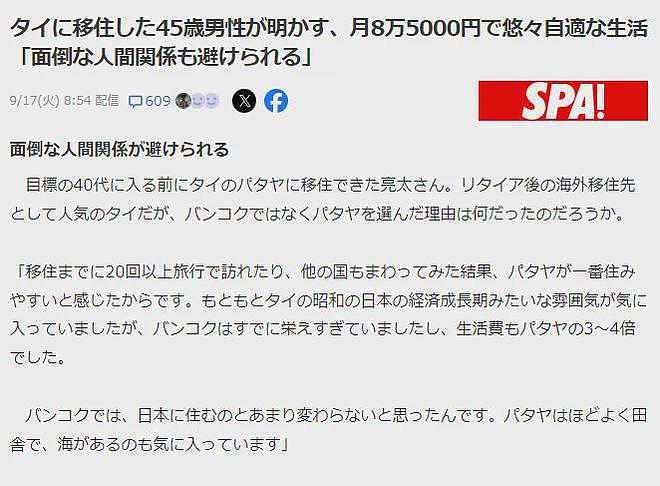 タイに移住した45歳男性が明かす、月8万5000円で悠々自適な生活「面倒な人間関係も避けられる」

9/17(火) 8:54 配信 609

SPA!

面倒な人間関係が避けられる

目標の40代に入る前にタイのパタヤに移住できた亮太さん。リタイア後の海外移住先として人気のタイだが、バンコクではなくパタヤを選んだ理由は何だったのだろうか。

「移住までに20回以上旅行で訪れたり、他の国もまわってみた結果、パタヤが一番住みやすいと感じたからです。もともとタイの昭和の日本の経済成長期みたいな雰囲気が気に入っていましたが、バンコクはすでに栄えすぎていましたし、生活費もパタヤの3～4倍でした。

バンコクでは、日本に住むのとあまり変わらないと思ったんです。パタヤはほどよく田舎で、海があるのも気に入っています」